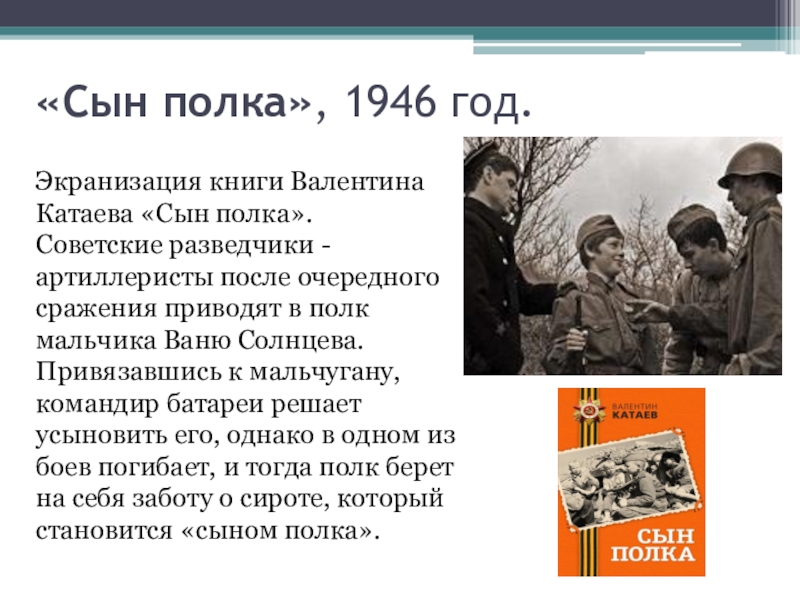 «Сын полка», 1946 год.

Экранизация книги Валентина Катаева «Сын полка». Советские разведчики - артиллеристы после очередного сражения приводят в полк мальчика Ваню Солнцева. Привязавшись к мальчугану, командир батареи решает усыновить его, однако в одном из боев погибает, и тогда полк берет на себя заботу о сироте, который становится «сыном полка».

ВАЛЕНТИН КАТАЕВ

СЫН ПОЛКА